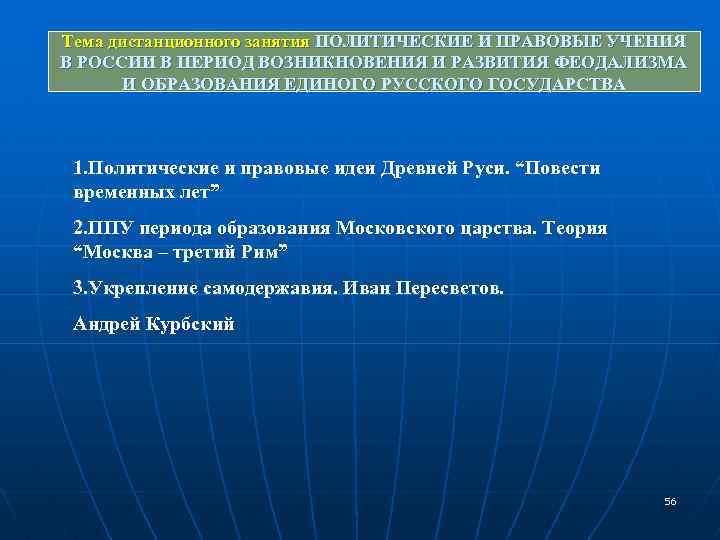 Тема дистанционного занятия ПОЛИТИЧЕСКИЕ И ПРАВОВЫЕ УЧЕНИЯ В РОССИИ В ПЕРИОД ВОЗНИКНОВЕНИЯ И РАЗВИТИЯ ФЕОДАЛИЗМА И ОБРАЗОВАНИЯ ЕДИНОГО РУССКОГО ГОСУДАРСТВА

1.Политические и правовые идеи Древней Руси. “Повести временных лет”

2.ППУ периода образования Московского царства. Теория “Москва – третий Рим”

3.Укрепление самодержавия. Иван Пересветов.

Андрей Курбский

56